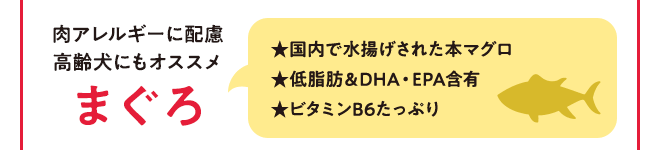 肉アレルギーに配慮
高齢犬にもオススメ
まぐろ

★国内で水揚げされた本マグロ
★低脂肪＆DHA・EPA含有
★ビタミンB6たっぷり